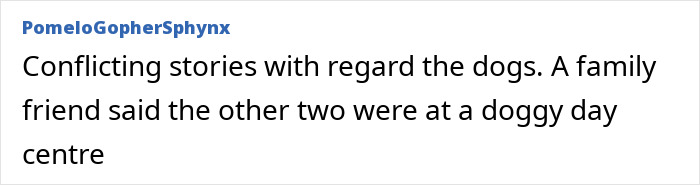 PomeloGopherSphynx

Conflicting stories with regard the dogs. A family friend said the other two were at a doggy day centre